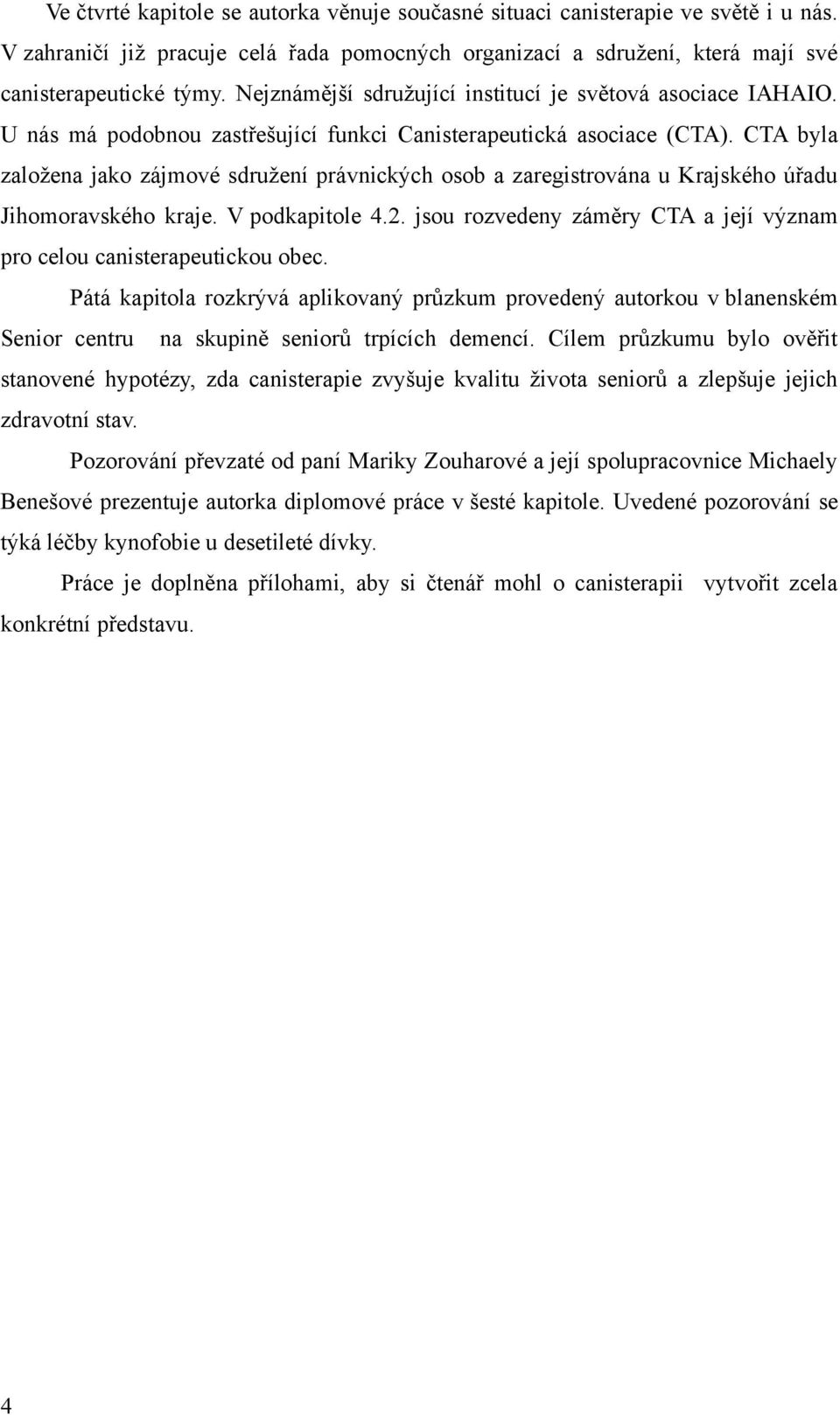 Ve čtvrté kapitole se autorka věnuje současné situaci canisterapie ve světě i u nás. V zahraničí již pracuje celá řada pomocných organizací a sdružení, která mají své canisterapeutické týmy. Nejznámější sdružující institucí je světová asociace IAHAIO. U nás má podobnou zastřešující funkci Canisterapeutická asociace (CTA). CTA byla založena jako zájmové sdružení právnických osob a zaregistrována u Krajského úřadu Jihomoravského kraje. V podkapitole 4.2. jsou rozvedeny záměry CTA a její význam pro celou canisterapeutickou obec.

Pátá kapitola rozkrývá aplikovaný průzkum provedený autorkou v blanenském Senior centru na skupině seniorů trpících demencí. Cílem průzkumu bylo ověřit stanovené hypotézy, zda canisterapie zvyšuje kvalitu života seniorů a zlepšuje jejich zdravotní stav.

Pozorování převzaté od paní Mariky Zouharové a její spolupracovnice Michaely Benešové prezentuje autorka diplomové práce v šesté kapitole. Uvedené pozorování se týká léčby kynofobie u desetileté dívky.

Práce je doplněna přílohami, aby si čtenář mohl o canisterapii vytvořit zcela konkrétní představu.

4